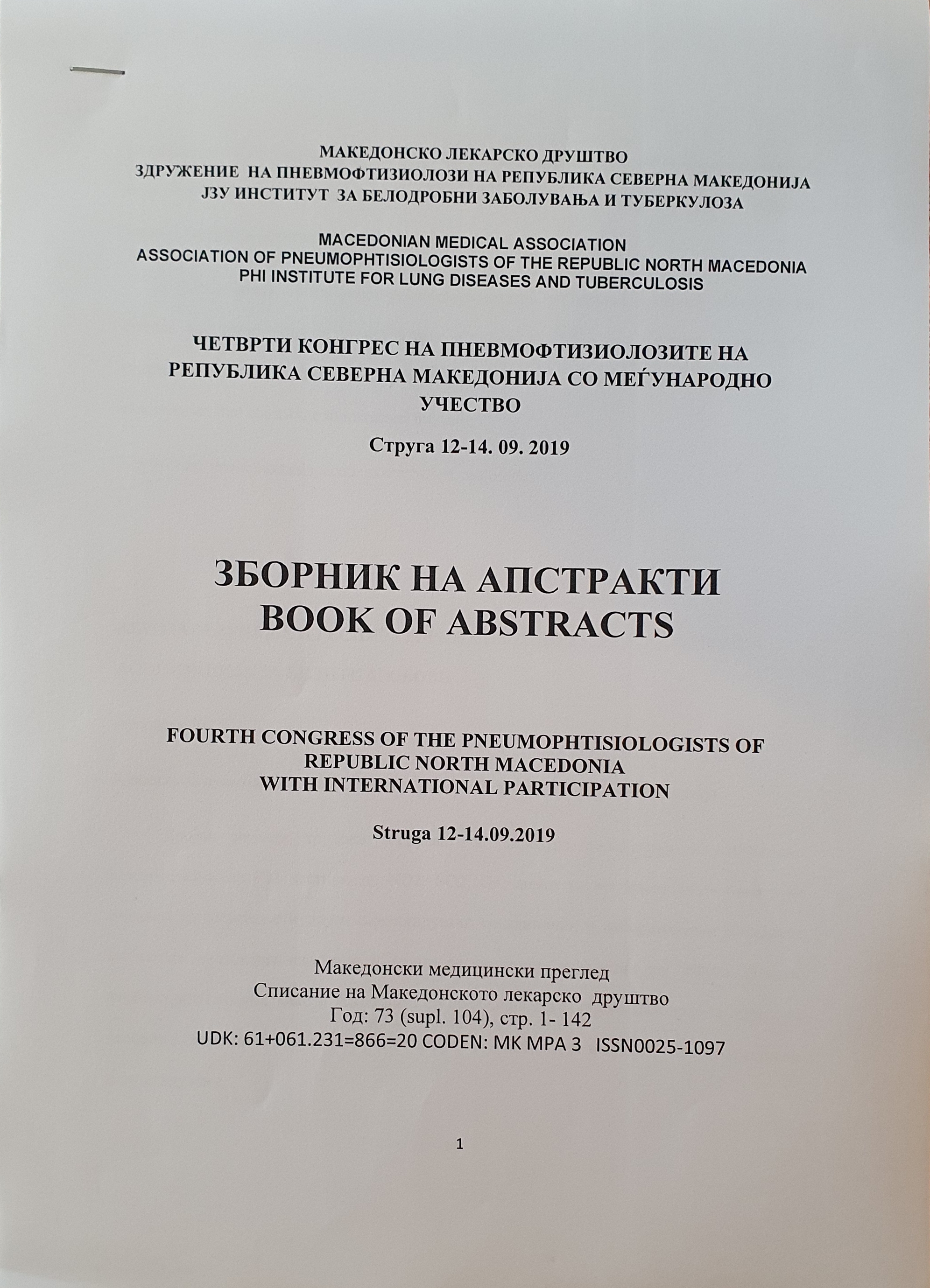 МАКЕДОНСКО ЛЕКАРСКО ДРУШТВО
ЗДРУЖЕНИЕ НА ПНЕВМОФТИЗИОЛОЗИ НА РЕПУБЛИКА СЕВЕРНА МАКЕДОНИЈА
ЈЗУ ИНСТИТУТ ЗА БЕЛОДРОБНИ ЗАБОЛУВАЊА И ТУБЕРКУЛОЗА

MACEDONIAN MEDICAL ASSOCIATION
ASSOCIATION OF PNEUMOPHTISIOLOGISTS OF THE REPUBLIC NORTH MACEDONIA
PHI INSTITUTE FOR LUNG DISEASES AND TUBERCULOSIS

ЧЕТВРТИ КОНГРЕС НА ПНЕВМОФТИЗИОЛОЗИТЕ НА РЕПУБЛИКА СЕВЕРНА МАКЕДОНИЈА СО МЕЃУНАРОДНО УЧЕСТВО

Струга 12-14. 09. 2019

ЗБОРНИК НА АПСТРАКТИ
BOOK OF ABSTRACTS

FOURTH CONGRESS OF THE PNEUMOPHTISIOLOGISTS OF REPUBLIC NORTH MACEDONIA
WITH INTERNATIONAL PARTICIPATION

Struga 12-14.09.2019

Македонски медицински преглед
Списание на Македонското лекарско друштво
Год: 73 (supl. 104), стр. 1- 142
UDK: 61+061.231=866=20 CODEN: MK MPA 3 ISSN0025-1097

1